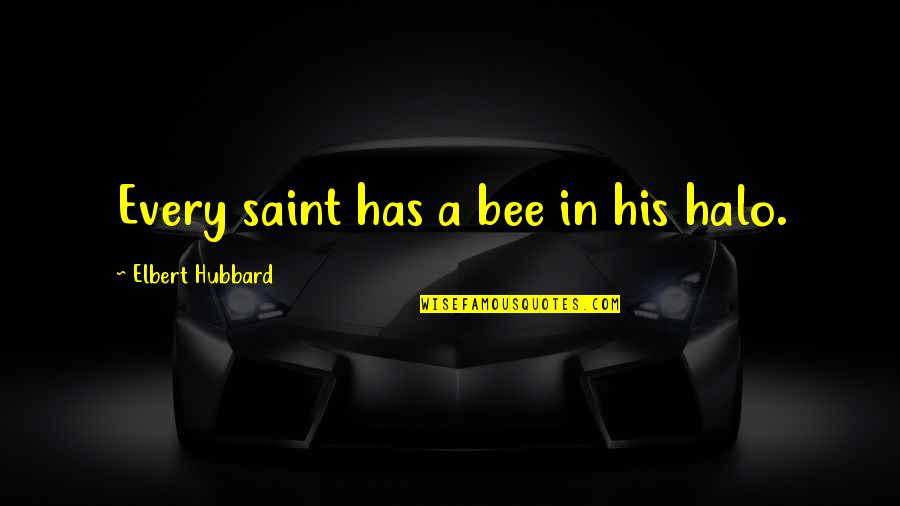 Every saint has a bee in his halo.

~ Elbert Hubbard

WISEFAMOUSQUOTES.COM